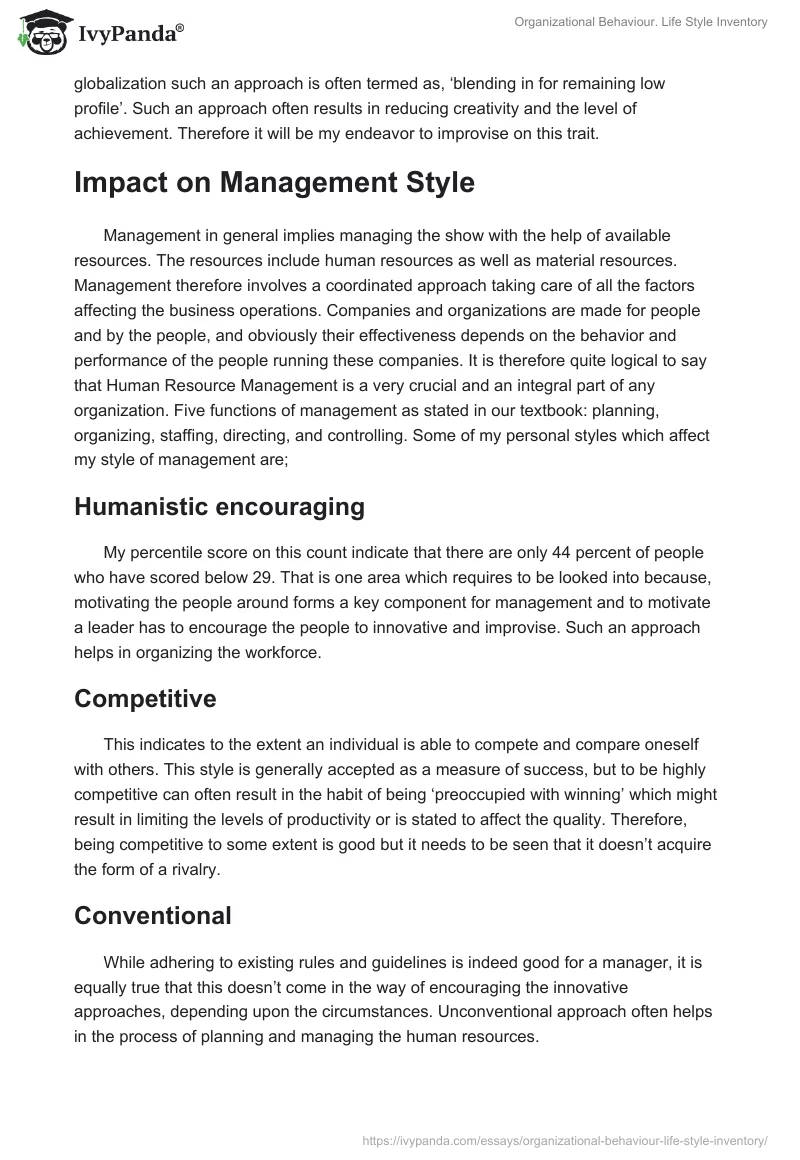 IvyPanda®

Organizational Behaviour. Life Style Inventory

globalization such an approach is often termed as, ‘blending in for remaining low profile’. Such an approach often results in reducing creativity and the level of achievement. Therefore it will be my endeavor to improvise on this trait.

Impact on Management Style

Management in general implies managing the show with the help of available resources. The resources include human resources as well as material resources. Management therefore involves a coordinated approach taking care of all the factors affecting the business operations. Companies and organizations are made for people and by the people, and obviously their effectiveness depends on the behavior and performance of the people running these companies. It is therefore quite logical to say that Human Resource Management is a very crucial and an integral part of any organization. Five functions of management as stated in our textbook: planning, organizing, staffing, directing, and controlling. Some of my personal styles which affect my style of management are;

Humanistic encouraging

My percentile score on this count indicate that there are only 44 percent of people who have scored below 29. That is one area which requires to be looked into because, motivating the people around forms a key component for management and to motivate a leader has to encourage the people to innovative and improvise. Such an approach helps in organizing the workforce.

Competitive

This indicates to the extent an individual is able to compete and compare oneself with others. This style is generally accepted as a measure of success, but to be highly competitive can often result in the habit of being ‘preoccupied with winning’ which might result in limiting the levels of productivity or is stated to affect the quality. Therefore, being competitive to some extent is good but it needs to be seen that it doesn’t acquire the form of a rivalry.

Conventional

While adhering to existing rules and guidelines is indeed good for a manager, it is equally true that this doesn’t come in the way of encouraging the innovative approaches, depending upon the circumstances. Unconventional approach often helps in the process of planning and managing the human resources.

https://ivypanda.com/essays/organizational-behaviour-life-style-inventory/